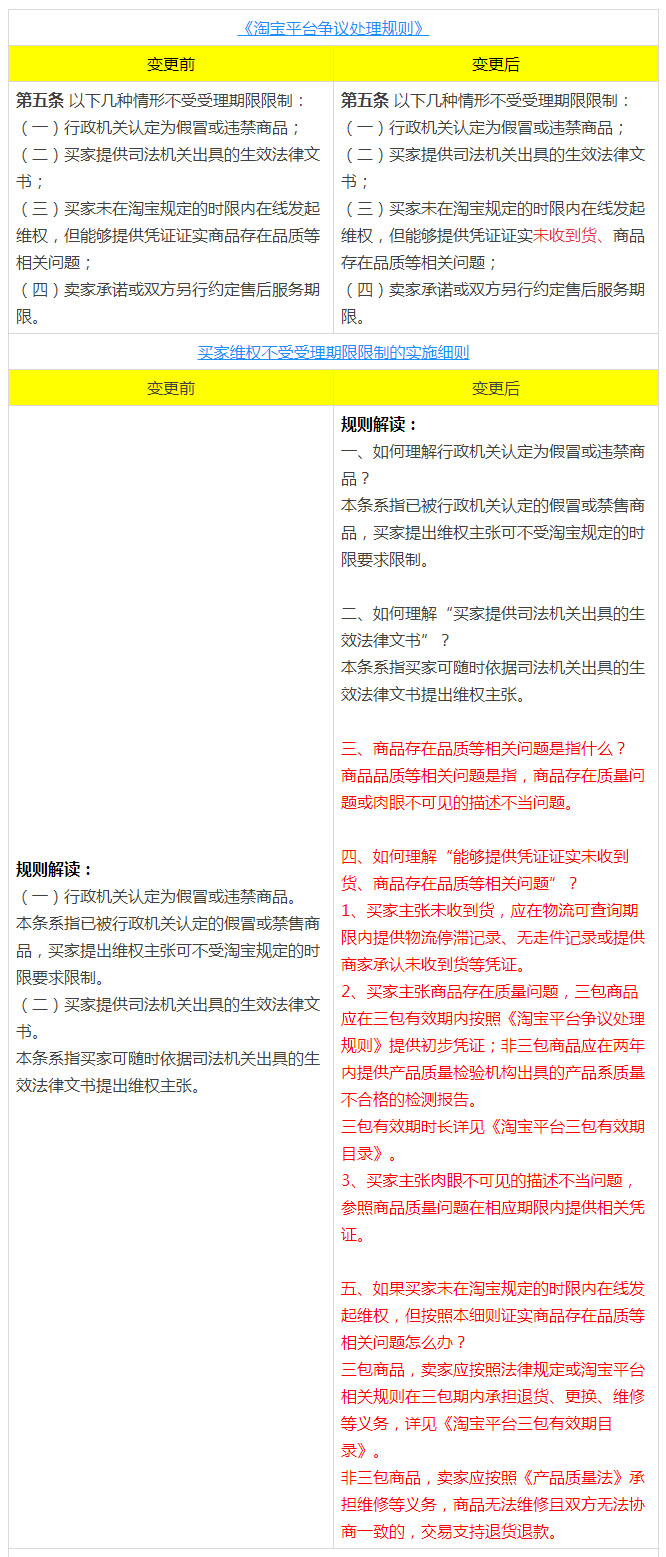 《淘宝平台争议处理规则》

| 变更前 | 变更后 |
|---|---|
| 第五条 以下几种情形不受受理期限限制：<br>（一）行政机关认定为假冒或违禁商品；<br>（二）买家提供司法机关出具的生效法律文书；<br>（三）买家未在淘宝规定的时限内在线发起维权，但能够提供凭证证实商品存在品质等相关问题；<br>（四）卖家承诺或双方另行约定售后服务期限。 | 第五条 以下几种情形不受受理期限限制：<br>（一）行政机关认定为假冒或违禁商品；<br>（二）买家提供司法机关出具的生效法律文书；<br>（三）买家未在淘宝规定的时限内在线发起维权，但能够提供凭证证实未收到货、商品存在品质等相关问题；<br>（四）卖家承诺或双方另行约定售后服务期限。 |

买家维权不受受理期限限制的实施细则

| 变更前 | 变更后 |
|---|---|
| 规则解读：<br>（一）行政机关认定为假冒或违禁商品。<br>本条系指已被行政机关认定的假冒或禁售商品，买家提出维权主张可不受淘宝规定的时限要求限制。<br>（二）买家提供司法机关出具的生效法律文书。<br>本条系指买家可随时依据司法机关出具的生效法律文书提出维权主张。 | 规则解读：<br>一、如何理解行政机关认定为假冒或违禁商品？<br>本条系指已被行政机关认定的假冒或禁售商品，买家提出维权主张可不受淘宝规定的时限要求限制。<br><br>二、如何理解“买家提供司法机关出具的生效法律文书”？<br>本条系指买家可随时依据司法机关出具的生效法律文书提出维权主张。<br><br>三、商品存在品质等相关问题是指什么？<br>商品品质等相关问题是指，商品存在质量问题或肉眼不可见的描述不当问题。<br><br>四、如何理解“能够提供凭证证实未收到货、商品存在品质等相关问题”？<br>1、买家主张未收到货，应在物流可查询期限内提供物流停滞记录、无走件记录或提供商家承认未收到货等凭证。<br>2、买家主张商品存在质量问题，三包商品应在三包有效期内按照《淘宝平台争议处理规则》提供初步凭证；非三包商品应在两年内提供产品质量检验机构出具的产品系质量不合格的检测报告。<br>三包有效期时长详见《淘宝平台三包有效期目录》。<br>3、买家主张肉眼不可见的描述不当问题，参照商品质量问题在相应期限内提供相关凭证。<br><br>五、如果买家未在淘宝规定的时限内在线发起维权，但按照本细则证实商品存在品质等相关问题怎么办？<br>三包商品，卖家应按照法律规定或淘宝平台相关规则在三包期内承担退货、更换、维修等义务，详见《淘宝平台三包有效期目录》。<br>非三包商品，卖家应按照《产品质量法》承担维修等义务，商品无法维修且双方无法协商一致的，交易支持退货退款。 |